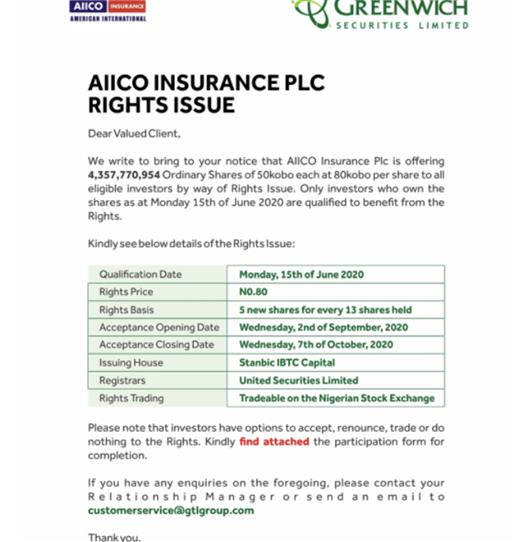 AIICO INSURANCE
AMERICAN INTERNATIONAL

GREENWICH
SECURITIES LIMITED

AIICO INSURANCE PLC
RIGHTS ISSUE

Dear Valued Client,

We write to bring to your notice that AIICO Insurance Plc is offering 4,357,770,954 Ordinary Shares of 50kobo each at 80kobo per share to all eligible investors by way of Rights Issue. Only investors who own the shares as at Monday 15th of June 2020 are qualified to benefit from the Rights.

Kindly see below details of the Rights Issue:

| Qualification Date | Monday, 15th of June 2020 |
|---|---|
| Rights Price | N0.80 |
| Rights Basis | 5 new shares for every 13 shares held |
| Acceptance Opening Date | Wednesday, 2nd of September, 2020 |
| Acceptance Closing Date | Wednesday, 7th of October, 2020 |
| Issuing House | Stanbic IBTC Capital |
| Registrars | United Securities Limited |
| Rights Trading | Tradeable on the Nigerian Stock Exchange |

Please note that investors have options to accept, renounce, trade or do nothing to the Rights. Kindly find attached the participation form for completion.

If you have any enquiries on the foregoing, please contact your Relationship Manager or send an email to customerservice@gtlgroup.com

Thank you,